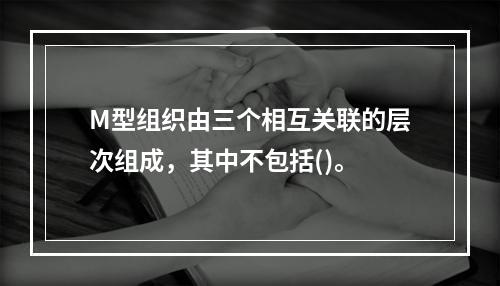 M型组织由三个相互关联的层次组成，其中不包括()。